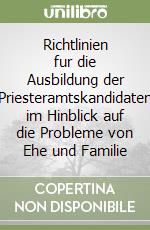 unilibro

Richtlinien fur die Ausbildung der Priesteramtskandidaten im Hinblick auf die Probleme von Ehe und Familie

COPERTINA NON DISPONIBILE